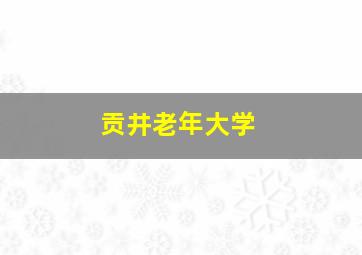 贡井老年大学